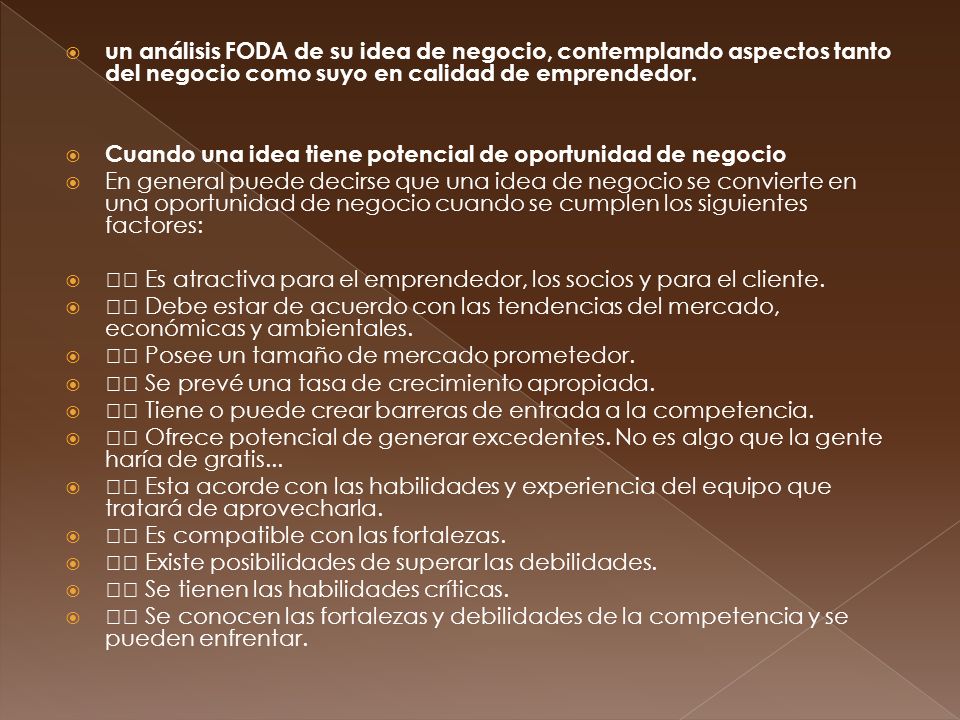 un análisis FODA de su idea de negocio, contemplando aspectos tanto del negocio como suyo en calidad de emprendedor.

Cuando una idea tiene potencial de oportunidad de negocio

En general puede decirse que una idea de negocio se convierte en una oportunidad de negocio cuando se cumplen los siguientes factores:

□□ Es atractiva para el emprendedor, los socios y para el cliente.

□□ Debe estar de acuerdo con las tendencias del mercado, económicas y ambientales.

□□ Posee un tamaño de mercado prometedor.

□□ Se prevé una tasa de crecimiento apropiada.

□□ Tiene o puede crear barreras de entrada a la competencia.

□□ Ofrece potencial de generar excedentes. No es algo que la gente haría de gratis...

□□ Esta acorde con las habilidades y experiencia del equipo que tratará de aprovecharla.

□□ Es compatible con las fortalezas.

□□ Existe posibilidades de superar las debilidades.

□□ Se tienen las habilidades críticas.

□□ Se conocen las fortalezas y debilidades de la competencia y se pueden enfrentar.